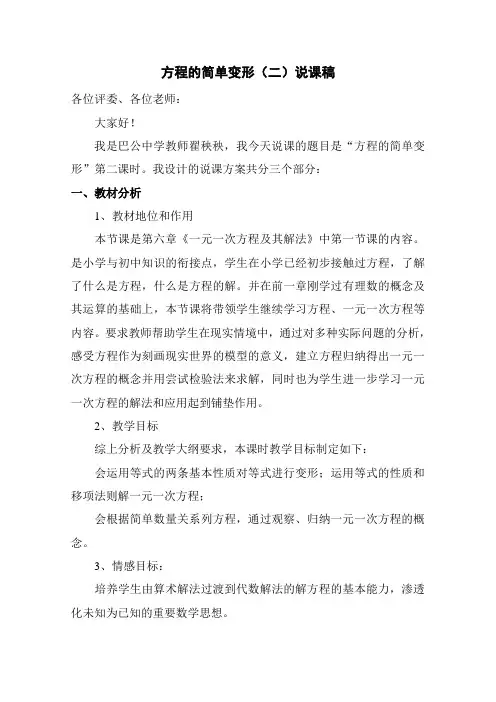 方程的简单变形（二）说课稿

各位评委、各位老师：

大家好！

我是巴公中学教师翟秧秧，我今天说课的题目是“方程的简单变形”第二课时。我设计的说课方案共分三个部分：

一、教材分析

1、教材地位和作用

本节课是第六章《一元一次方程及其解法》中第一节课的内容。是小学与初中知识的衔接点，学生在小学已经初步接触过方程，了解了什么是方程，什么是方程的解。并在前一章刚学过有理数的概念及其运算的基础上，本节课将带领学生继续学习方程、一元一次方程等内容。要求教师帮助学生在现实情境中，通过对多种实际问题的分析，感受方程作为刻画现实世界的模型的意义，建立方程归纳得出一元一次方程的概念并用尝试检验法来求解，同时也为学生进一步学习一元一次方程的解法和应用起到铺垫作用。

2、教学目标

综上分析及教学大纲要求，本课时教学目标制定如下：

会运用等式的两条基本性质对等式进行变形；运用等式的性质和移项法则解一元一次方程；

会根据简单数量关系列方程，通过观察、归纳一元一次方程的概念。

3、情感目标：

培养学生由算术解法过渡到代数解法的解方程的基本能力，渗透化未知为已知的重要数学思想。